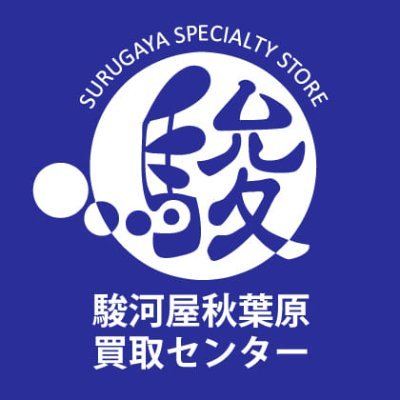 SURUGAYA SPECIALTY STORE

駿

駿河屋秋葉原
買取センター